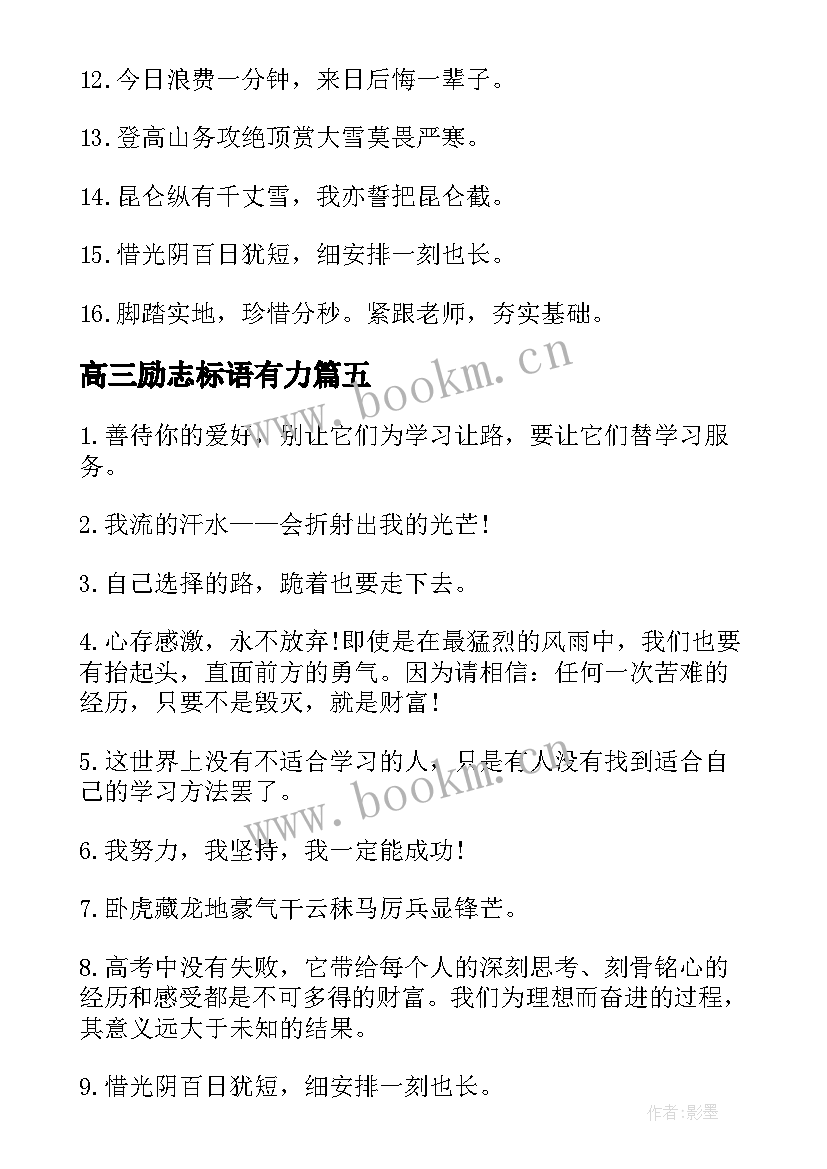 12.今日浪费一分钟，来日后悔一辈子。

13.登高山务攻绝顶赏大雪莫畏严寒。

14.昆仑纵有千丈雪，我亦誓把昆仑截。

15.惜光阴百日犹短，细安排一刻也长。

16.脚踏实地，珍惜分秒。紧跟老师，夯实基础。

高三励志标语有力篇五

www.bookm.cn

1.善待你的爱好，别让它们为学习让路，要让它们替学习服务。

2.我流的汗水——会折射出我的光芒!

3.自己选择的路，跪着也要走下去。

4.心存感激，永不放弃!即使是在最猛烈的风雨中，我们也要有抬起头，直面前方的勇气。因为请相信：任何一次苦难的经历，只要不是毁灭，就是财富!

5.这世界上没有不适合学习的人，只是有人没有找到适合自己的学习方法罢了。

www.bookm.cn

6.我努力，我坚持，我一定能成功!

7.卧虎藏龙地豪气干云秣马厉兵显锋芒。

8.高考中没有失败，它带给每个人的深刻思考、刻骨铭心的经历和感受都是不可多得的财富。我们为理想而奋进的过程，其意义远大于未知的结果。

9.惜光阴百日犹短，细安排一刻也长。

作者:影墨